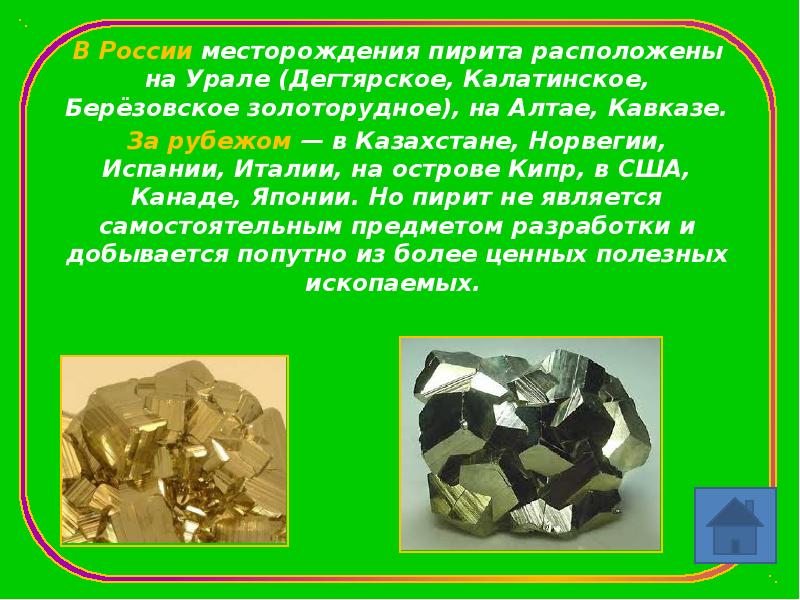 В России месторождения пирита расположены на Урале (Дегтярское, Калатинское, Берёзовское золоторудное), на Алтае, Кавказе.

За рубежом — в Казахстане, Норвегии, Испании, Италии, на острове Кипр, в США, Канаде, Японии. Но пирит не является самостоятельным предметом разработки и добывается попутно из более ценных полезных ископаемых.